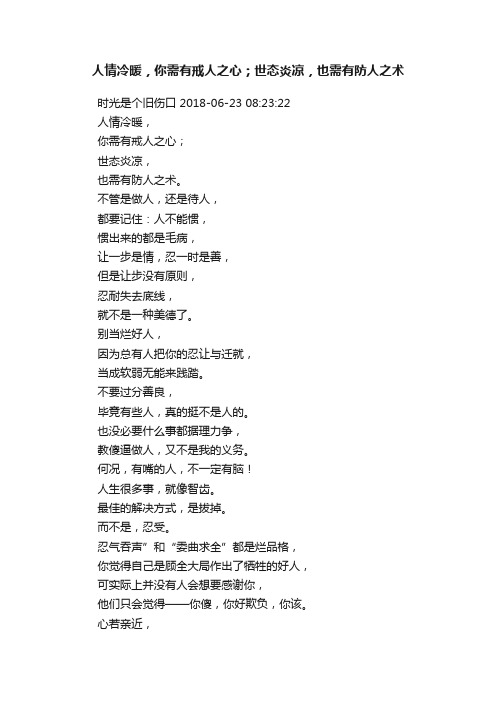 人情冷暖，你需有戒人之心；世态炎凉，也需有防人之术

时光是个旧伤口 2018-06-23 08:23:22
人情冷暖，
你需有戒人之心；
世态炎凉，
也需有防人之术。
不管是做人，还是待人，
都要记住：人不能惯，
惯出来的都是毛病，
让一步是情，忍一时是善，
但是让步没有原则，
忍耐失去底线，
就不是一种美德了。
别当烂好人，
因为总有人把你的忍让与迁就，
当成软弱无能来践踏。
不要过分善良，
毕竟有些人，真的挺不是人的。
也没必要什么事都据理力争，
教傻逼做人，又不是我的义务。
何况，有嘴的人，不一定有脑！
人生很多事，就像智齿。
最佳的解决方式，是拔掉。
而不是，忍受。
忍气吞声”和“委曲求全”都是烂品格，
你觉得自己是顾全大局作出了牺牲的好人，
可实际上并没有人会想要感谢你，
他们只会觉得——你傻，你好欺负，你该。
心若亲近，